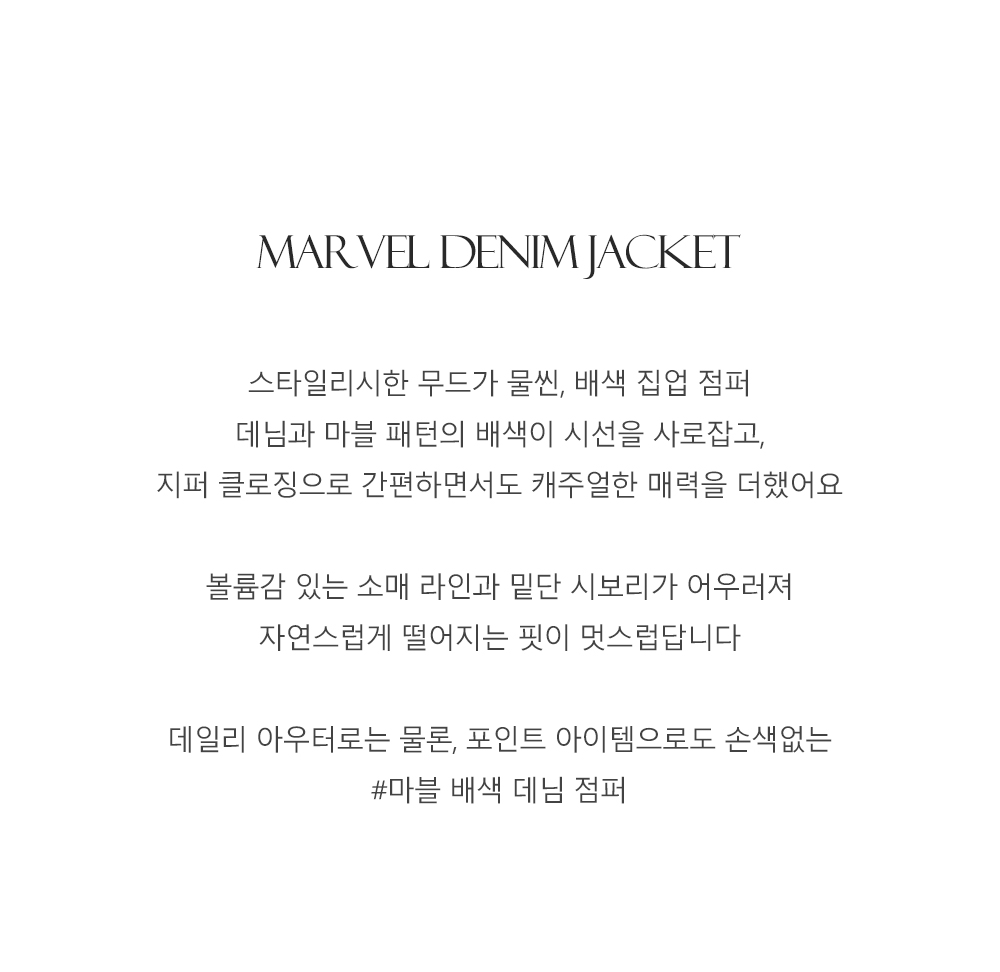 MARVEL DENIM JACKET

스타일리시한 무드가 물씬, 배색 집업 점퍼 데님과 마블 패턴의 배색이 시선을 사로잡고, 지퍼 클로징으로 간편하면서도 캐주얼한 매력을 더했어요

볼륨감 있는 소매 라인과 밑단 시보리가 어우러져 자연스럽게 떨어지는 핏이 멋스럽답니다

데일리 아우터로는 물론, 포인트 아이템으로도 손색없는 #마블 배색 데님 점퍼